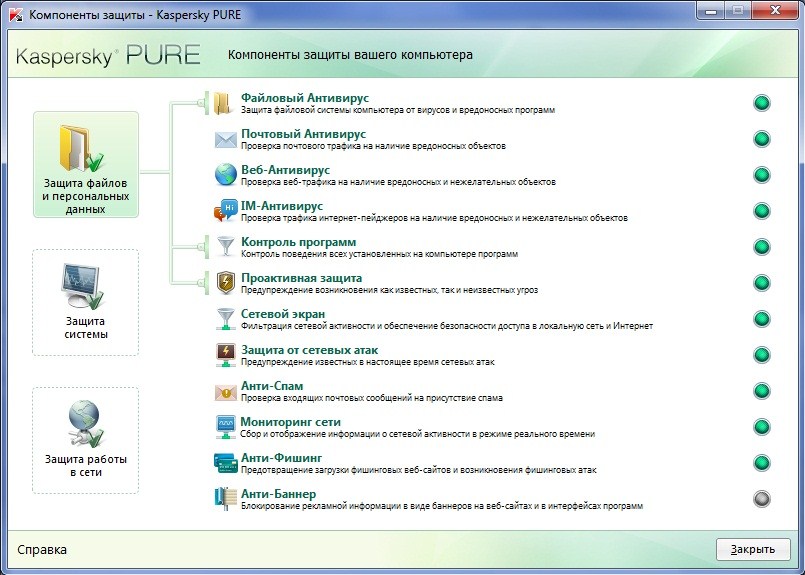 Компоненты защиты - Kaspersky PURE

Kaspersky PURE

Компоненты защиты вашего компьютера

Защита файлов и персональных данных

Защита системы

Защита работы в сети

Файловый Антивирус
Защита файловой системы компьютера от вирусов и вредоносных программ

Почтовый Антивирус
Проверка почтового трафика на наличие вредоносных объектов

Веб-Антивирус
Проверка веб-трафика на наличие вредоносных и нежелательных объектов

IM-Антивирус
Проверка трафика интернет-пейджеров на наличие вредоносных и нежелательных объектов

Контроль программ
Контроль поведения всех установленных на компьютере программ

Проактивная защита
Предупреждение возникновения как известных, так и неизвестных угроз

Сетевой экран
Фильтрация сетевой активности и обеспечение безопасности доступа в локальную сеть и Интернет

Защита от сетевых атак
Предупреждение известных в настоящее время сетевых атак

Анти-Спам
Проверка входящих почтовых сообщений на присутствие спама

Мониторинг сети
Сбор и отображение информации о сетевой активности в режиме реального времени

Анти-Фишинг
Предотвращение загрузки фишинговых веб-сайтов и возникновения фишинговых атак

Анти-Баннер
Блокирование рекламной информации в виде баннеров на веб-сайтах и в интерфейсах программ

Справка

Закрыть